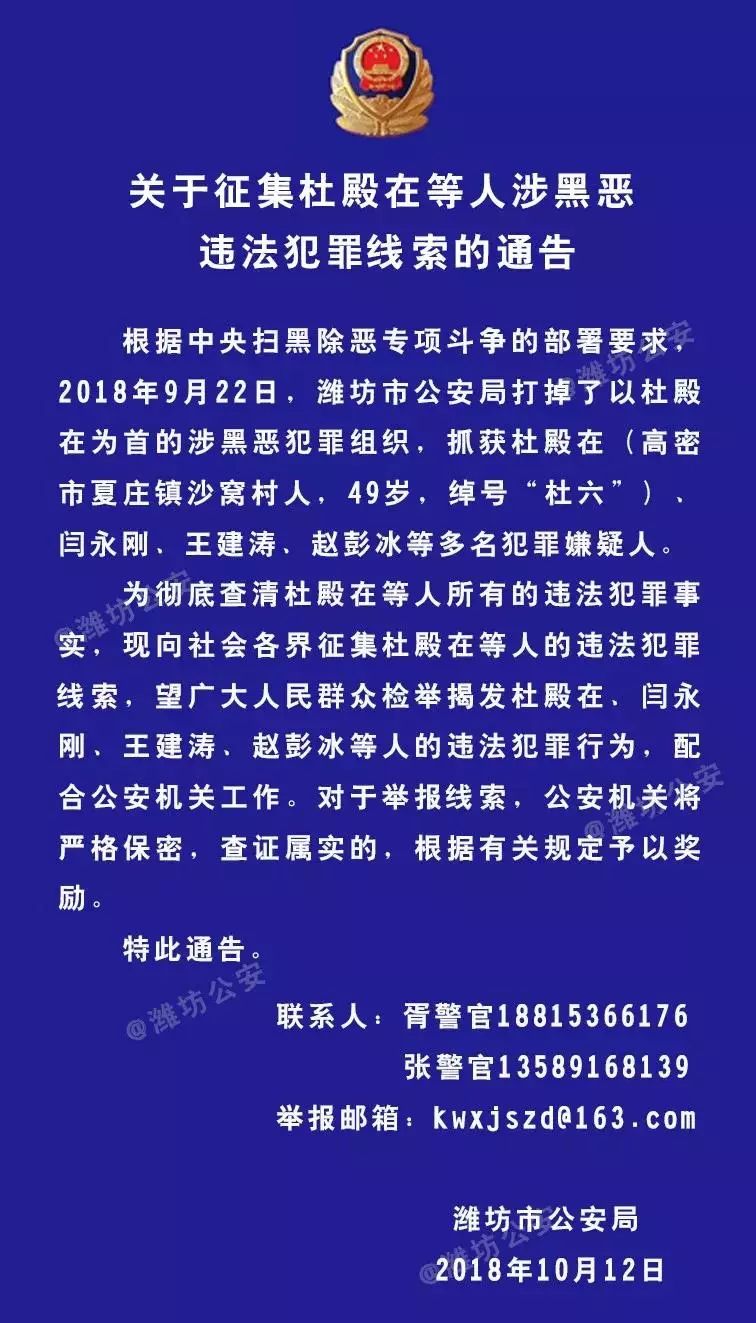 关于征集杜殿在等人涉黑恶违法犯罪线索的通告

根据中央扫黑除恶专项斗争的部署要求，2018年9月22日，潍坊市公安局打掉了以杜殿在为首的涉黑恶犯罪组织，抓获杜殿在（高密市夏庄镇沙窝村人，49岁，绰号“杜六”）、闫永刚、王建涛、赵彭冰等多名犯罪嫌疑人。

为彻底查清杜殿在等人所有的违法犯罪事实，现向社会各界征集杜殿在等人的违法犯罪线索，望广大人民群众检举揭发杜殿在、闫永刚、王建涛、赵彭冰等人的违法犯罪行为，配合公安机关工作。对于举报线索，公安机关将严格保密，查证属实的，根据有关规定予以奖励。

特此通告。

联系人：胥警官18815366176
张警官13589168139
举报邮箱：kwxjszd@163.com

潍坊市公安局
2018年10月12日

@潍坊公安
@潍坊公安
@潍坊公安
@潍坊公安
@潍坊公安